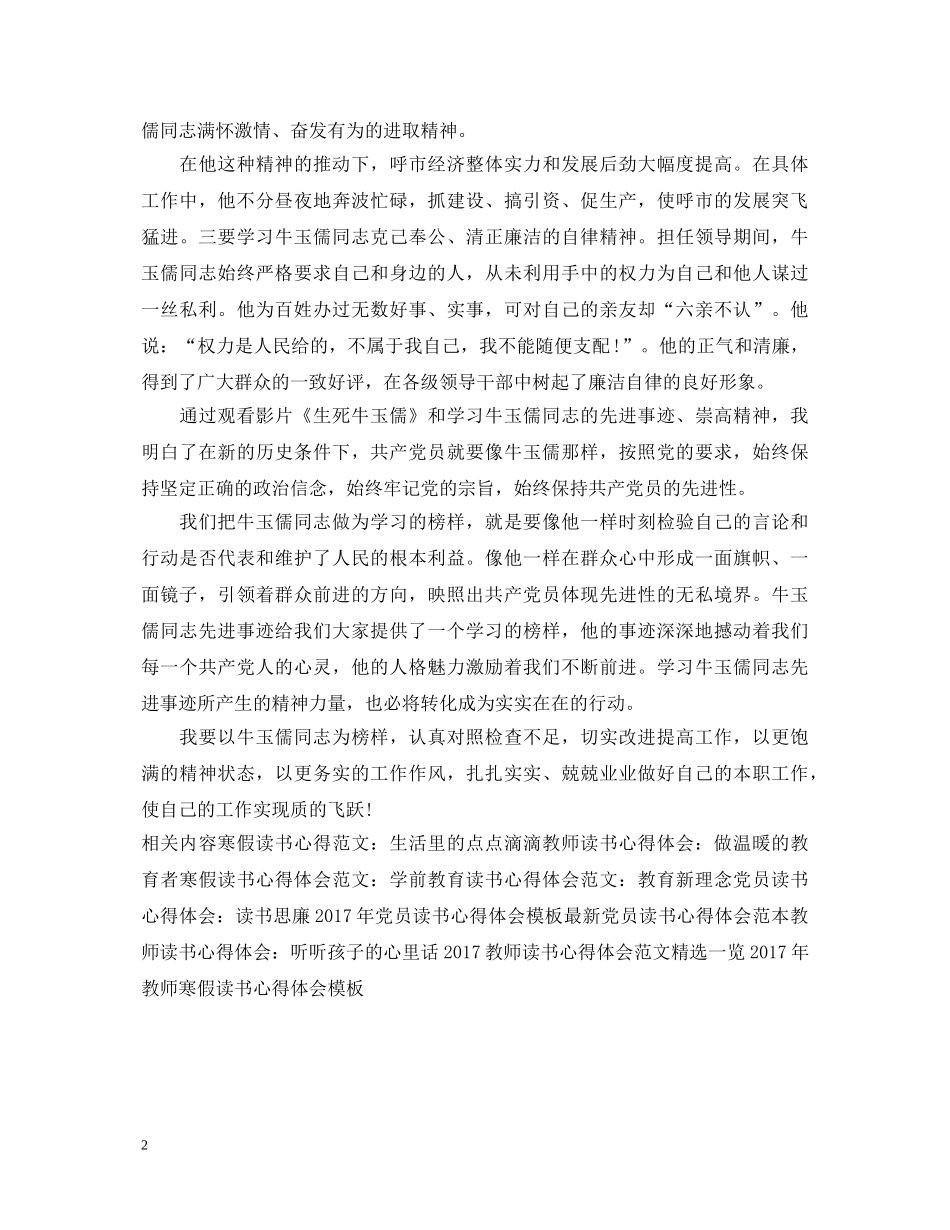 儒同志满怀激情、奋发有为的进取精神。

在他这种精神的推动下，呼市经济整体实力和发展后劲大幅度提高。在具体工作中，他不分昼夜地奔波忙碌，抓建设、搞引资、促生产，使呼市的发展突飞猛进。三要学习牛玉儒同志克己奉公、清正廉洁的自律精神。担任领导期间，牛玉儒同志始终严格要求自己和身边的人，从未利用手中的权力为自己和他人谋过一丝私利。他为百姓办过无数好事、实事，可对自己的亲友却“六亲不认”。他说：“权力是人民给的，不属于我自己，我不能随便支配！”。他的正气和清廉，得到了广大群众的一致好评，在各级领导干部中树起了廉洁自律的良好形象。

通过观看影片《生死牛玉儒》和学习牛玉儒同志的先进事迹、崇高精神，我明白了在新的历史条件下，共产党员就要像牛玉儒那样，按照党的要求，始终保持坚定正确的政治信念，始终牢记党的宗旨，始终保持共产党员的先进性。

我们把牛玉儒同志做为学习的榜样，就是要像他一样时刻检验自己的言论和行动是否代表和维护了人民的根本利益。像他一样在群众心中形成一面旗帜、一面镜子，引领着群众前进的方向，映照出共产党员体现先进性的无私境界。牛玉儒同志先进事迹给我们大家提供了一个学习的榜样，他的事迹深深地撼动着我们每一个共产党人的心灵，他的人格魅力激励着我们不断前进。学习牛玉儒同志先进事迹所产生的精神力量，也必将转化成为实实在在的行动。

我要以牛玉儒同志为榜样，认真对照检查不足，切实改进提高工作，以更饱满的精神状态，以更务实的工作作风，扎扎实实、兢兢业业做好自己的本职工作，使自己的工作实现质的飞跃!
相关内容寒假读书心得范文：生活里的点点滴滴教师读书心得体会：做温暖的教育者寒假读书心得体会范文：学前教育读书心得体会范文：教育新理念党员读书心得体会：读书思廉 2017 年党员读书心得体会模板最新党员读书心得体会范本教师读书心得体会：听听孩子的心里话 2017 教师读书心得体会范文精选一览 2017 年教师寒假读书心得体会模板

2